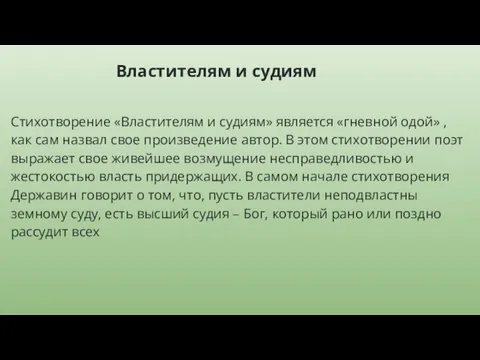 Властителям и судиям

Стихотворение «Властителям и судиям» является «гневной одой» , как сам назвал свое произведение автор. В этом стихотворении поэт выражает свое живейшее возмущение несправедливостью и жестокостью власть придержащих. В самом начале стихотворения Державин говорит о том, что, пусть властители неподвластны земному суду, есть высший судия – Бог, который рано или поздно рассудит всех